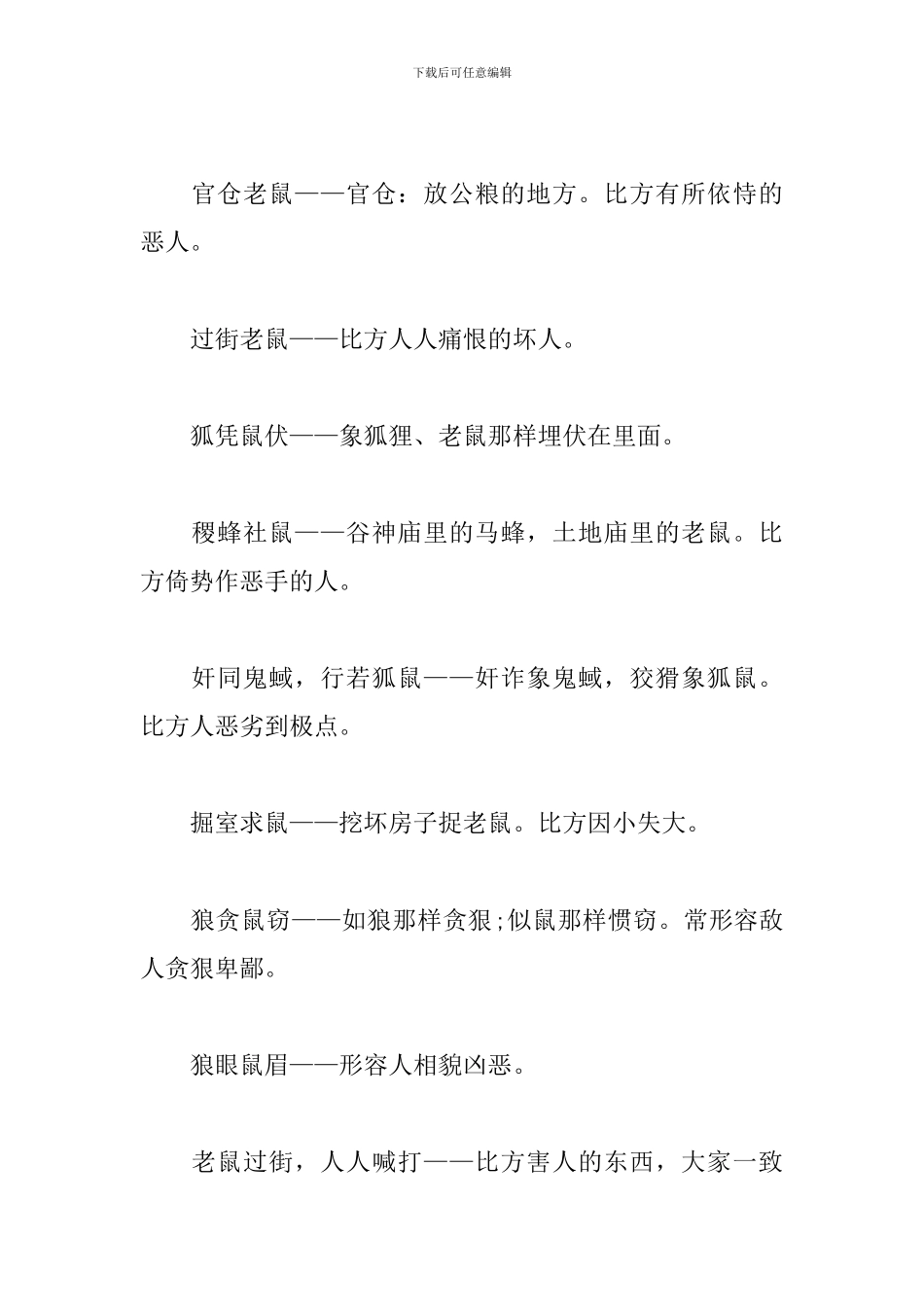 下载后可任意编辑

官仓老鼠——官仓：放公粮的地方。比方有所依恃的恶人。

过街老鼠——比方人人痛恨的坏人。

狐凭鼠伏——象狐狸、老鼠那样埋伏在里面。

稷蜂社鼠——谷神庙里的马蜂，土地庙里的老鼠。比方倚势作恶手的人。

奸同鬼蜮，行若狐鼠——奸诈象鬼蜮，狡猾象狐鼠。比方人恶劣到极点。

掘室求鼠——挖坏房子捉老鼠。比方因小失大。

狼贪鼠窃——如狼那样贪狠;似鼠那样惯窃。常形容敌人贪狠卑鄙。

狼眼鼠眉——形容人相貌凶恶。

老鼠过街，人人喊打——比方害人的东西，大家一致